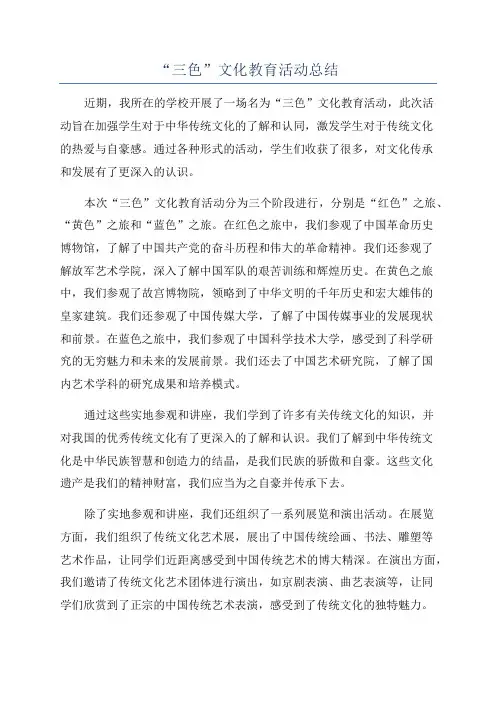 “三色”文化教育活动总结

近期，我所在的学校开展了一场名为“三色”文化教育活动，此次活动旨在加强学生对于中华传统文化的了解和认同，激发学生对于传统文化的热爱与自豪感。通过各种形式的活动，学生们收获了很多，对文化传承和发展有了更深入的认识。

本次“三色”文化教育活动分为三个阶段进行，分别是“红色”之旅、“黄色”之旅和“蓝色”之旅。在红色之旅中，我们参观了中国革命历史博物馆，了解了中国共产党的奋斗历程和伟大的革命精神。我们还参观了解放军艺术学院，深入了解中国军队的艰苦训练和辉煌历史。在黄色之旅中，我们参观了故宫博物院，领略到了中华文明的千年历史和宏大雄伟的皇家建筑。我们还参观了中国传媒大学，了解了中国传媒事业的发展现状和前景。在蓝色之旅中，我们参观了中国科学技术大学，感受到了科学研究的无穷魅力和未来的发展前景。我们还去了中国艺术研究院，了解了国内艺术学科的研究成果和培养模式。

通过这些实地参观和讲座，我们学到了许多有关传统文化的知识，并对我国的优秀传统文化有了更深入的了解和认识。我们了解到中华传统文化是中华民族智慧和创造力的结晶，是我们民族的骄傲和自豪。这些文化遗产是我们的精神财富，我们应当为之自豪并传承下去。

除了实地参观和讲座，我们还组织了一系列展览和演出活动。在展览方面，我们组织了传统文化艺术展，展出了中国传统绘画、书法、雕塑等艺术作品，让同学们近距离感受到中国传统艺术的博大精深。在演出方面，我们邀请了传统文化艺术团体进行演出，如京剧表演、曲艺表演等，让同学们欣赏到了正宗的中国传统艺术表演，感受到了传统文化的独特魅力。